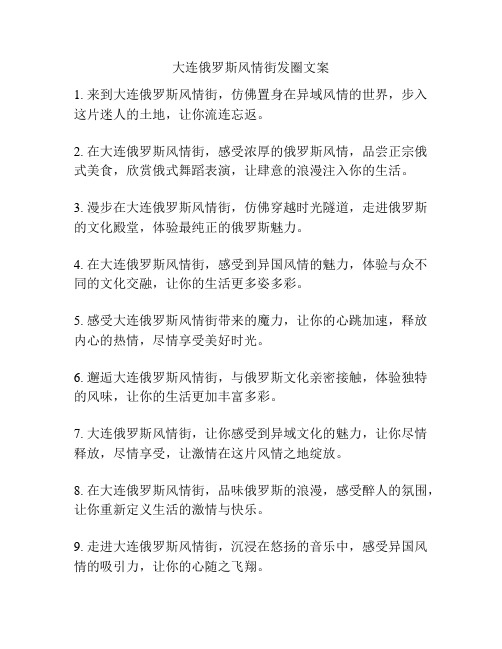 大连俄罗斯风情街发圈文案

1. 来到大连俄罗斯风情街，仿佛置身在异域风情的世界，步入这片迷人的土地，让你流连忘返。

2. 在大连俄罗斯风情街，感受浓厚的俄罗斯风情，品尝正宗俄式美食，欣赏俄式舞蹈表演，让肆意的浪漫注入你的生活。

3. 漫步在大连俄罗斯风情街，仿佛穿越时光隧道，走进俄罗斯的文化殿堂，体验最纯正的俄罗斯魅力。

4. 在大连俄罗斯风情街，感受到异国风情的魅力，体验与众不同的文化交融，让你的生活更多姿多彩。

5. 感受大连俄罗斯风情街带来的魔力，让你的心跳加速，释放内心的热情，尽情享受美好时光。

6. 邂逅大连俄罗斯风情街，与俄罗斯文化亲密接触，体验独特的风味，让你的生活更加丰富多彩。

7. 大连俄罗斯风情街，让你感受到异域文化的魅力，让你尽情释放，尽情享受，让激情在这片风情之地绽放。

8. 在大连俄罗斯风情街，品味俄罗斯的浪漫，感受醉人的氛围，让你重新定义生活的激情与快乐。

9. 走进大连俄罗斯风情街，沉浸在悠扬的音乐中，感受异国风情的吸引力，让你的心随之飞翔。